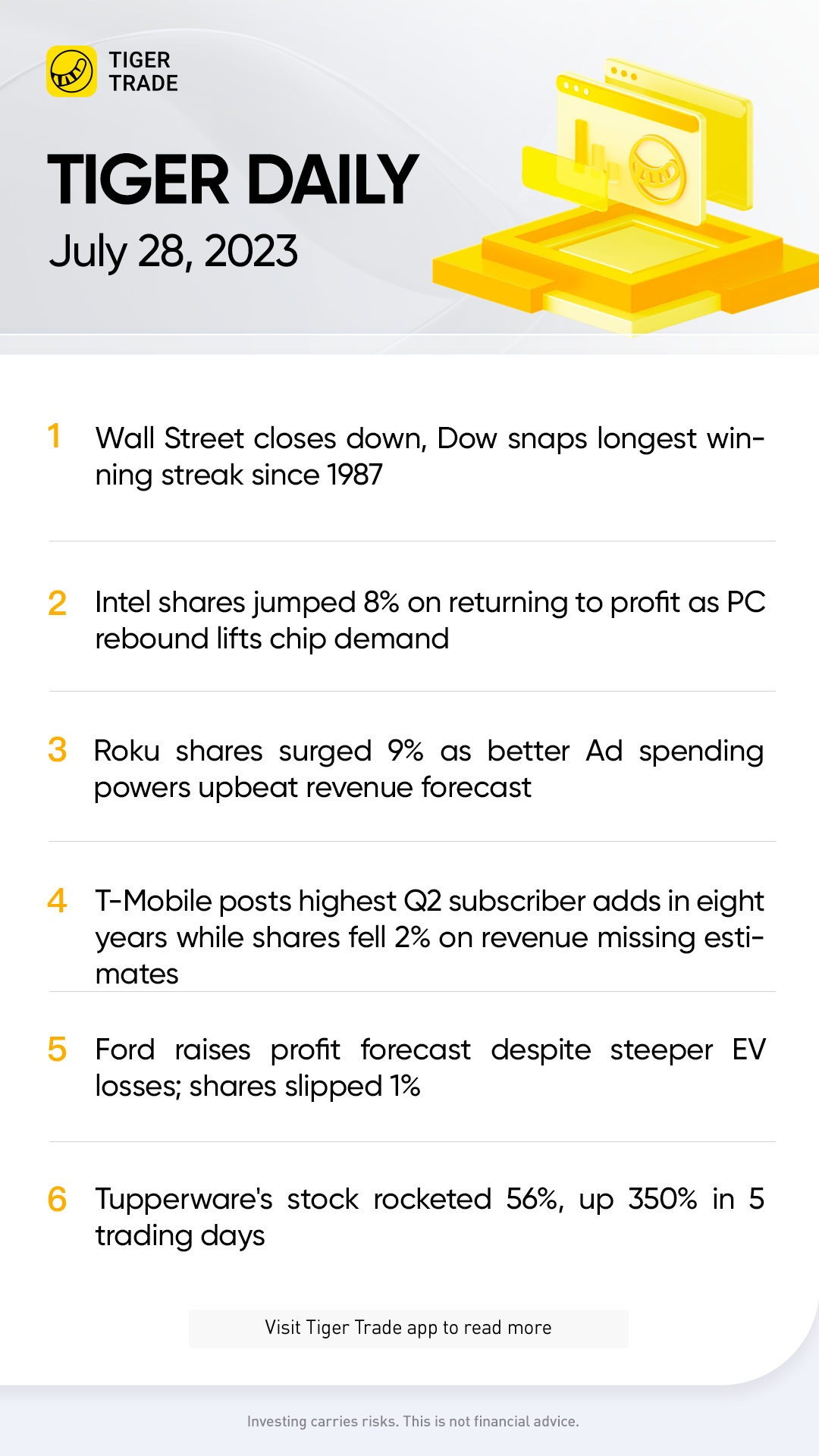 TIGER
TRADE

TIGER DAILY

July 28, 2023

1 Wall Street closes down, Dow snaps longest winning streak since 1987

2 Intel shares jumped 8% on returning to profit as PC rebound lifts chip demand

3 Roku shares surged 9% as better Ad spending powers upbeat revenue forecast

4 T-Mobile posts highest Q2 subscriber adds in eight years while shares fell 2% on revenue missing estimates

5 Ford raises profit forecast despite steeper EV losses; shares slipped 1%

6 Tupperware's stock rocketed 56%, up 350% in 5 trading days

Visit Tiger Trade app to read more

Investing carries risks. This is not financial advice.